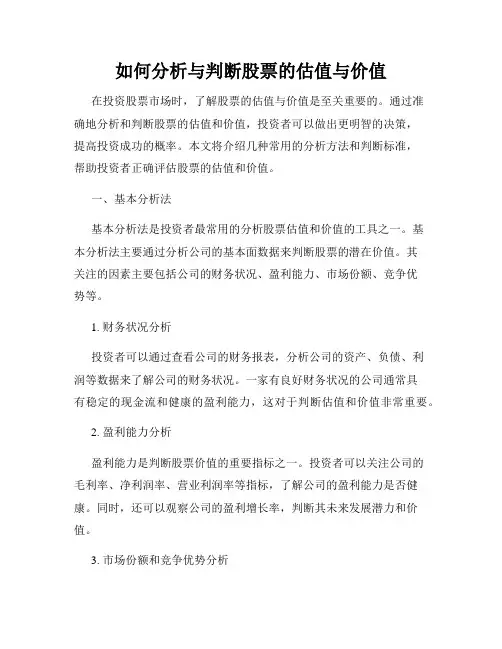 如何分析与判断股票的估值与价值

在投资股票市场时，了解股票的估值与价值是至关重要的。通过准确地分析和判断股票的估值和价值，投资者可以做出更明智的决策，提高投资成功的概率。本文将介绍几种常用的分析方法和判断标准，帮助投资者正确评估股票的估值和价值。

一、基本分析法

基本分析法是投资者最常用的分析股票估值和价值的工具之一。基本分析法主要通过分析公司的基本面数据来判断股票的潜在价值。其关注的因素主要包括公司的财务状况、盈利能力、市场份额、竞争优势等。

1. 财务状况分析

投资者可以通过查看公司的财务报表，分析公司的资产、负债、利润等数据来了解公司的财务状况。一家有良好财务状况的公司通常具有稳定的现金流和健康的盈利能力，这对于判断估值和价值非常重要。

2. 盈利能力分析

盈利能力是判断股票价值的重要指标之一。投资者可以关注公司的毛利率、净利润率、营业利润率等指标，了解公司的盈利能力是否健康。同时，还可以观察公司的盈利增长率，判断其未来发展潜力和价值。

3. 市场份额和竞争优势分析